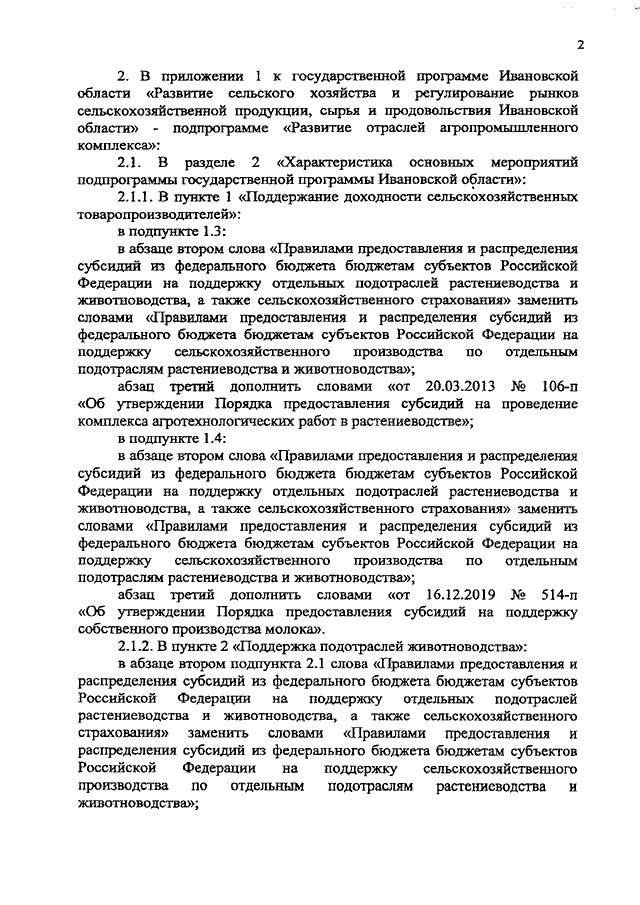 2

2. В приложении 1 к государственной программе Ивановской области «Развитие сельского хозяйства и регулирование рынков сельскохозяйственной продукции, сырья и продовольствия Ивановской области» - подпрограмме «Развитие отраслей агропромышленного комплекса»:

2.1. В разделе 2 «Характеристика основных мероприятий подпрограммы государственной программы Ивановской области»:

2.1.1. В пункте 1 «Поддержание доходности сельскохозяйственных товаропроизводителей»:

в подпункте 1.3:

в абзаце втором слова «Правилами предоставления и распределения субсидий из федерального бюджета бюджетам субъектов Российской Федерации на поддержку отдельных подотраслей растениеводства и животноводства, а также сельскохозяйственного страхования» заменить словами «Правилами предоставления и распределения субсидий из федерального бюджета бюджетам субъектов Российской Федерации на поддержку сельскохозяйственного производства по отдельным подотраслям растениеводства и животноводства»;

абзац третий дополнить словами «от 20.03.2013 № 106-п «Об утверждении Порядка предоставления субсидий на проведение комплекса агротехнологических работ в растениеводстве»;

в подпункте 1.4:

в абзаце втором слова «Правилами предоставления и распределения субсидий из федерального бюджета бюджетам субъектов Российской Федерации на поддержку отдельных подотраслей растениеводства и животноводства, а также сельскохозяйственного страхования» заменить словами «Правилами предоставления и распределения субсидий из федерального бюджета бюджетам субъектов Российской Федерации на поддержку сельскохозяйственного производства по отдельным подотраслям растениеводства и животноводства»;

абзац третий дополнить словами «от 16.12.2019 № 514-п «Об утверждении Порядка предоставления субсидий на поддержку собственного производства молока».

2.1.2. В пункте 2 «Поддержка подотраслей животноводства»:

в абзаце втором подпункта 2.1 слова «Правилами предоставления и распределения субсидий из федерального бюджета бюджетам субъектов Российской Федерации на поддержку отдельных подотраслей растениеводства и животноводства, а также сельскохозяйственного страхования» заменить словами «Правилами предоставления и распределения субсидий из федерального бюджета бюджетам субъектов Российской Федерации на поддержку сельскохозяйственного производства по отдельным подотраслям растениеводства и животноводства»;